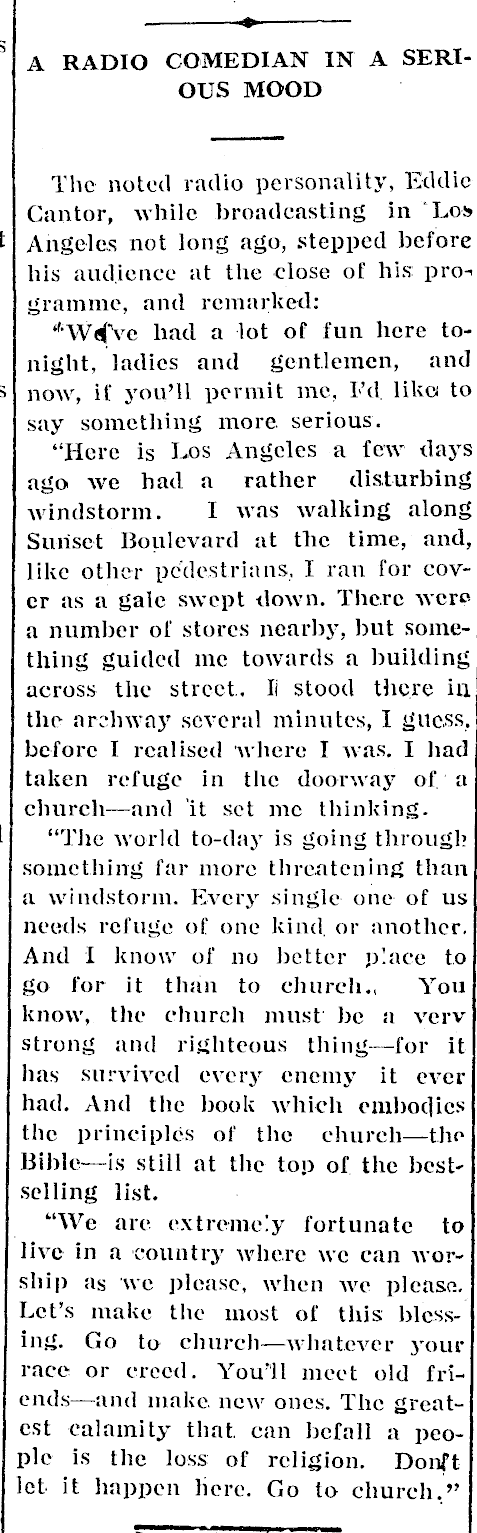 A RADIO COMEDIAN IN A SERIOUS MOOD

The noted radio personality, Eddie Cantor, while broadcasting in Los Angeles not long ago, stepped before his audience at the close of his programme, and remarked:

"We've had a lot of fun here tonight, ladies and gentlemen, and now, if you'll permit me, I'd like to say something more serious.

"Here is Los Angeles a few days ago we had a rather disturbing windstorm. I was walking along Sunset Boulevard at the time, and, like other pedestrians, I ran for cover as a gale swept down. There were a number of stores nearby, but something guided me towards a building across the street. I stood there in the archway several minutes, I guess, before I realised where I was. I had taken refuge in the doorway of a church—and it set me thinking.

"The world to-day is going through something far more threatening than a windstorm. Every single one of us needs refuge of one kind or another. And I know of no better place to go for it than to church. You know, the church must be a very strong and righteous thing—for it has survived every enemy it ever had. And the book which embodies the principles of the church—the Bible—is still at the top of the best-selling list.

"We are extremely fortunate to live in a country where we can worship as we please, when we please. Let's make the most of this blessing. Go to church—whatever your race or creed. You'll meet old friends—and make new ones. The greatest calamity that can befall a people is the loss of religion. Don't let it happen here. Go to church."